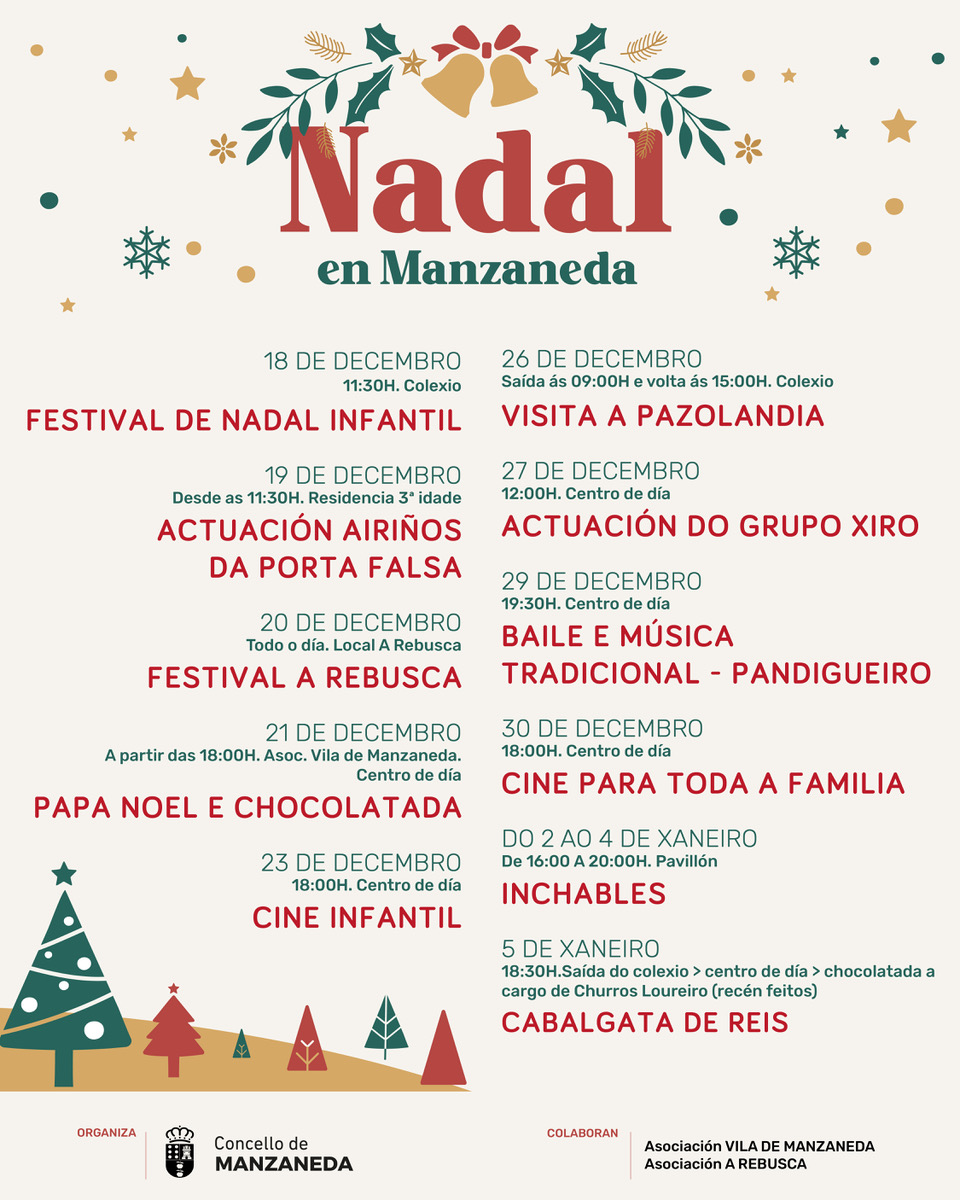 Nadal
en Manzaneda

18 DE DECEMBRO
11:30H. Colexio
FESTIVAL DE NADAL INFANTIL

19 DE DECEMBRO
Desde as 11:30H. Residencia 3ª idade
ACTUACIÓN AIRIÑOS DA PORTA FALSA

20 DE DECEMBRO
Todo o día. Local A Rebusca
FESTIVAL A REBUSCA

21 DE DECEMBRO
A partir das 18:00H. Asoc. Vila de Manzaneda. Centro de día
PAPA NOEL E CHOCOLATADA

23 DE DECEMBRO
18:00H. Centro de día
CINE INFANTIL

26 DE DECEMBRO
Saída ás 09:00H e volta ás 15:00H. Colexio
VISITA A PAZOLANDIA

27 DE DECEMBRO
12:00H. Centro de día
ACTUACIÓN DO GRUPO XIRO

29 DE DECEMBRO
19:30H. Centro de día
BAILE E MÚSICA TRADICIONAL - PANDIGUEIRO

30 DE DECEMBRO
18:00H. Centro de día
CINE PARA TODA A FAMILIA

DO 2 AO 4 DE XANEIRO
De 16:00 A 20:00H. Pavillón
INCHABLES

5 DE XANEIRO
18:30H.Saída do colexio > centro de día > chocolatada a cargo de Churros Loureiro (recén feitos)
CABALGATA DE REIS

ORGANIZA
Concello de MANZANEDA

COLABORAN
Asociación VILA DE MANZANEDA
Asociación A REBUSCA